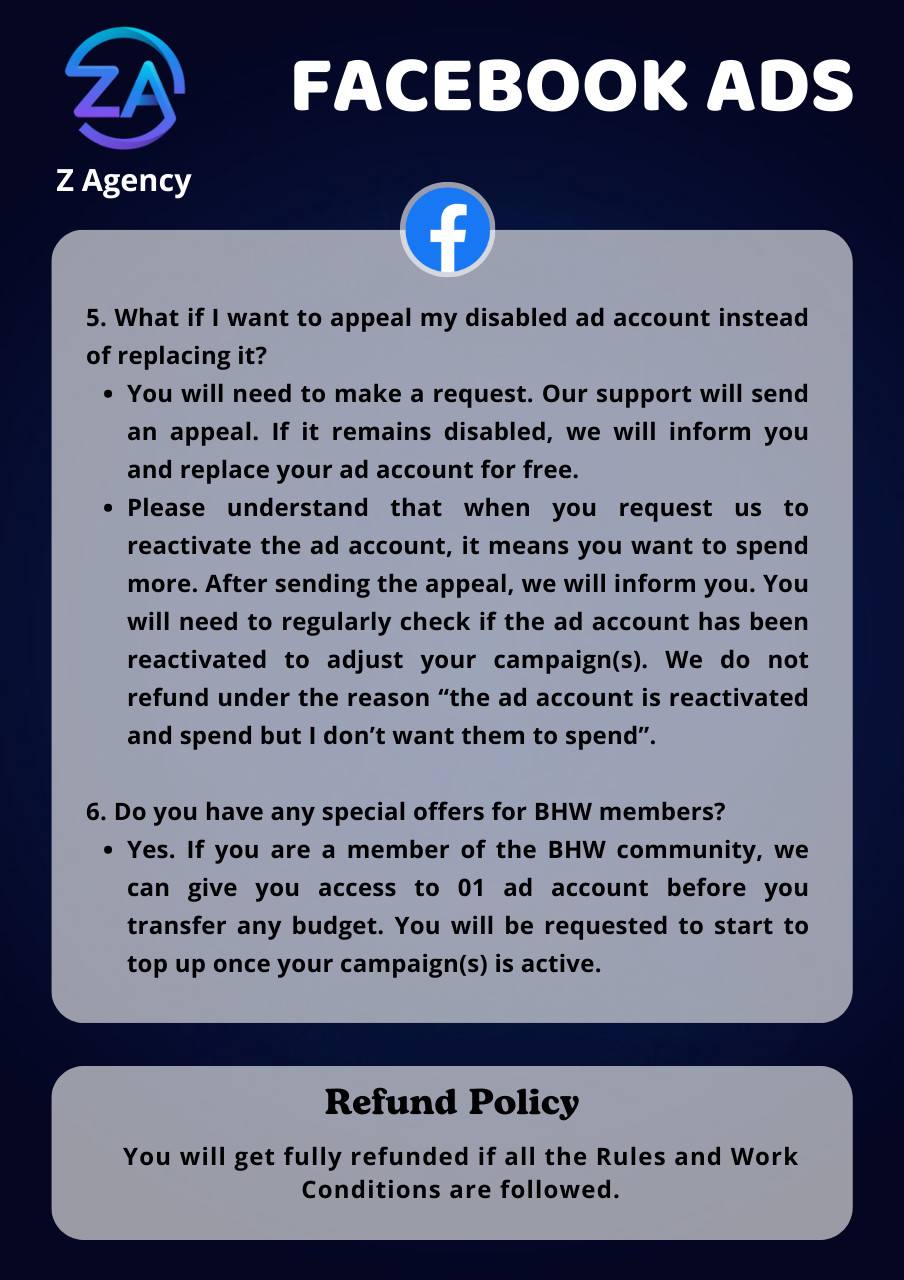 ZA

Z Agency

FACEBOOK ADS

f

5. What if I want to appeal my disabled ad account instead of replacing it?

- You will need to make a request. Our support will send an appeal. If it remains disabled, we will inform you and replace your ad account for free.
- Please understand that when you request us to reactivate the ad account, it means you want to spend more. After sending the appeal, we will inform you. You will need to regularly check if the ad account has been reactivated to adjust your campaign(s). We do not refund under the reason “the ad account is reactivated and spend but I don’t want them to spend”.

6. Do you have any special offers for BHW members?

- Yes. If you are a member of the BHW community, we can give you access to 01 ad account before you transfer any budget. You will be requested to start to top up once your campaign(s) is active.

Refund Policy

You will get fully refunded if all the Rules and Work Conditions are followed.